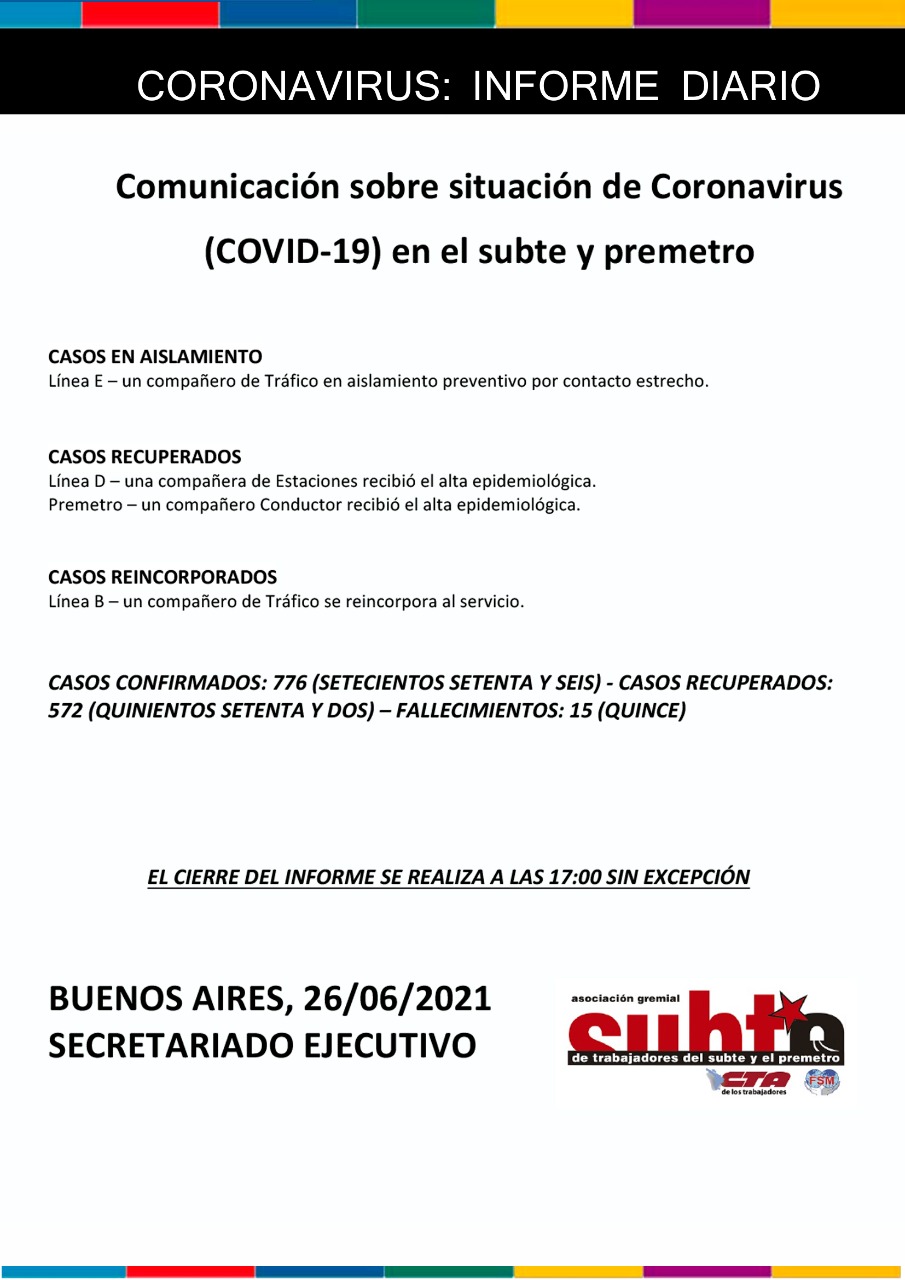 CORONAVIRUS: INFORME DIARIO

Comunicación sobre situación de Coronavirus (COVID-19) en el subte y premetro

CASOS EN AISLAMIENTO
Línea E – un compañero de Tráfico en aislamiento preventivo por contacto estrecho.

CASOS RECUPERADOS
Línea D – una compañera de Estaciones recibió el alta epidemiológica.
Premetro – un compañero Conductor recibió el alta epidemiológica.

CASOS REINCORPORADOS
Línea B – un compañero de Tráfico se reincorpora al servicio.

CASOS CONFIRMADOS: 776 (SETECIENTOS SETENTA Y SEIS) - CASOS RECUPERADOS: 572 (QUINIENTOS SETENTA Y DOS) – FALLECIMIENTOS: 15 (QUINCE)

EL CIERRE DEL INFORME SE REALIZA A LAS 17:00 SIN EXCEPCIÓN

BUENOS AIRES, 26/06/2021
SECRETARIADO EJECUTIVO

asociación gremial
subte
de trabajadores del subte y el premetro
CTA
de los trabajadores
FSM